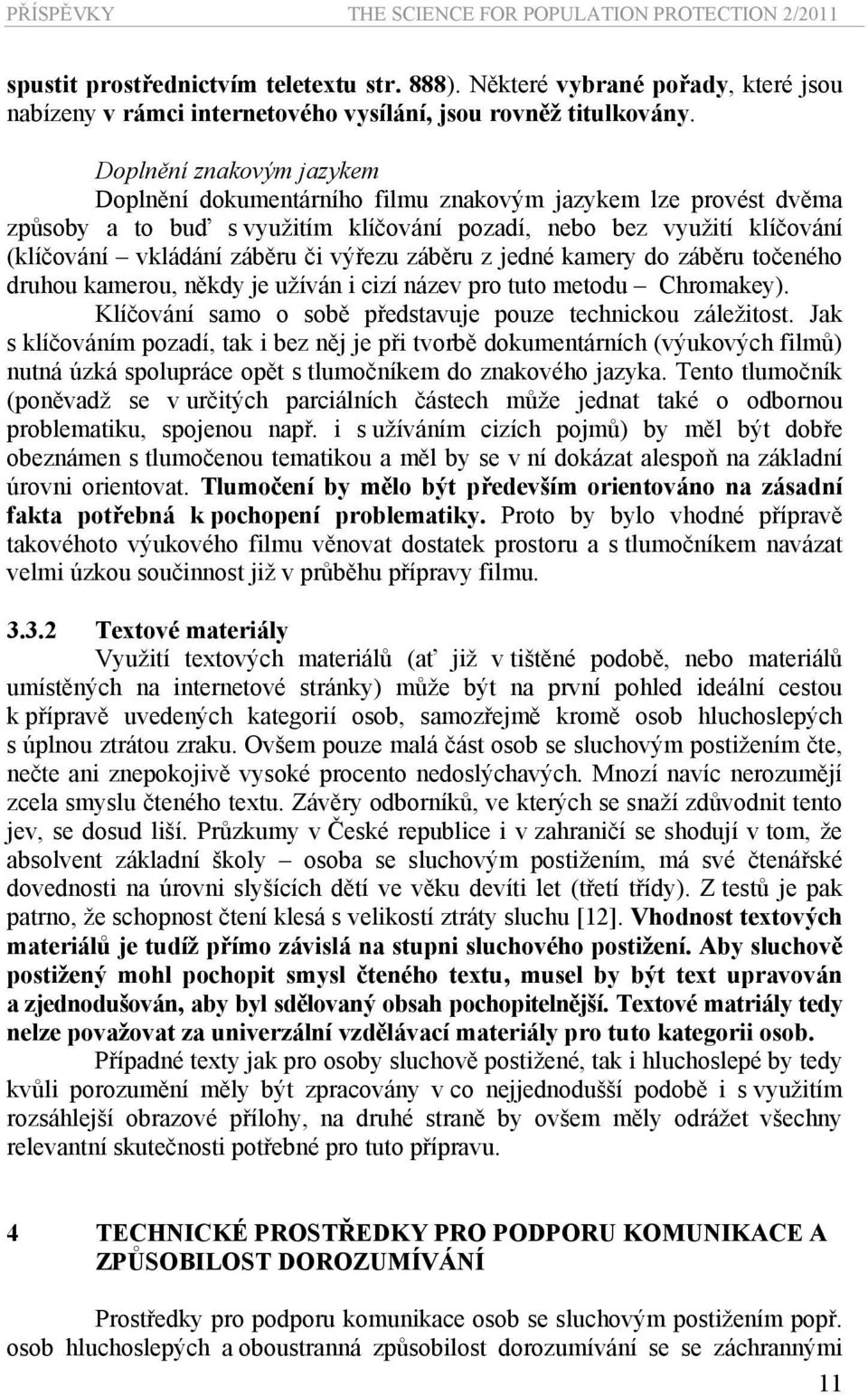 PŘÍSPĚVKY THE SCIENCE FOR POPULATION PROTECTION 2/2011

spustit prostřednictvím teletextu str. 888). Některé vybrané pořady, které jsou nabízeny v rámci internetového vysílání, jsou rovněž titulkovány.

Doplnění znakovým jazykem
Doplnění dokumentárního filmu znakovým jazykem lze provést dvěma způsoby a to buď s využitím klíčování pozadí, nebo bez využití klíčování (klíčování – vkládání záběru či výřezu záběru z jedné kamery do záběru točeného druhou kamerou, někdy je užíván i cizí název pro tuto metodu – Chromakey). Klíčování samo o sobě představuje pouze technickou záležitost. Jak s klíčováním pozadí, tak i bez něj je při tvorbě dokumentárních (výukových filmů) nutná úzká spolupráce opět s tlumočníkem do znakového jazyka. Tento tlumočník (poněvadž se v určitých parciálních částech může jednat také o odbornou problematiku, spojenou např. i s užíváním cizích pojmů) by měl být dobře obeznámen s tlumočenou tematikou a měl by se v ní dokázat alespoň na základní úrovni orientovat. Tlumočení by mělo být především orientováno na zásadní fakta potřebná k pochopení problematiky. Proto by bylo vhodné přípravě takovéhoto výukového filmu věnovat dostatek prostoru a s tlumočníkem navázat velmi úzkou součinnost již v průběhu přípravy filmu.

3.3.2 Textové materiály
Využití textových materiálů (ať již v tištěné podobě, nebo materiálů umístěných na internetové stránky) může být na první pohled ideální cestou k přípravě uvedených kategorií osob, samozřejmě kromě osob hluchoslepých s úplnou ztrátou zraku. Ovšem pouze malá část osob se sluchovým postižením čte, nečte ani znepokojivě vysoké procento nedoslýchavých. Mnozí navíc nerozumějí zcela smyslu čteného textu. Závěry odborníků, ve kterých se snaží zdůvodnit tento jev, se dosud liší. Průzkumy v České republice i v zahraničí se shodují v tom, že absolvent základní školy – osoba se sluchovým postižením, má své čtenářské dovednosti na úrovni slyšících dětí ve věku devíti let (třetí třídy). Z testů je pak patrno, že schopnost čtení klesá s velikostí ztráty sluchu [12]. Vhodnost textových materiálů je tudíž přímo závislá na stupni sluchového postižení. Aby sluchově postižený mohl pochopit smysl čteného textu, musel by být text upravován a zjednodušován, aby byl sdělovaný obsah pochopitelnější. Textové matriály tedy nelze považovat za univerzální vzdělávací materiály pro tuto kategorii osob.

Případné texty jak pro osoby sluchově postižené, tak i hluchoslepé by tedy kvůli porozumění měly být zpracovány v co nejjednodušší podobě i s využitím rozsáhlejší obrazové přílohy, na druhé straně by ovšem měly odrážet všechny relevantní skutečnosti potřebné pro tuto přípravu.

4 TECHNICKÉ PROSTŘEDKY PRO PODPORU KOMUNIKACE A ZPŮSOBILOST DOROZUMÍVÁNÍ

Prostředky pro podporu komunikace osob se sluchovým postižením popř. osob hluchoslepých a oboustranná způsobilost dorozumívání se se záchrannými

11